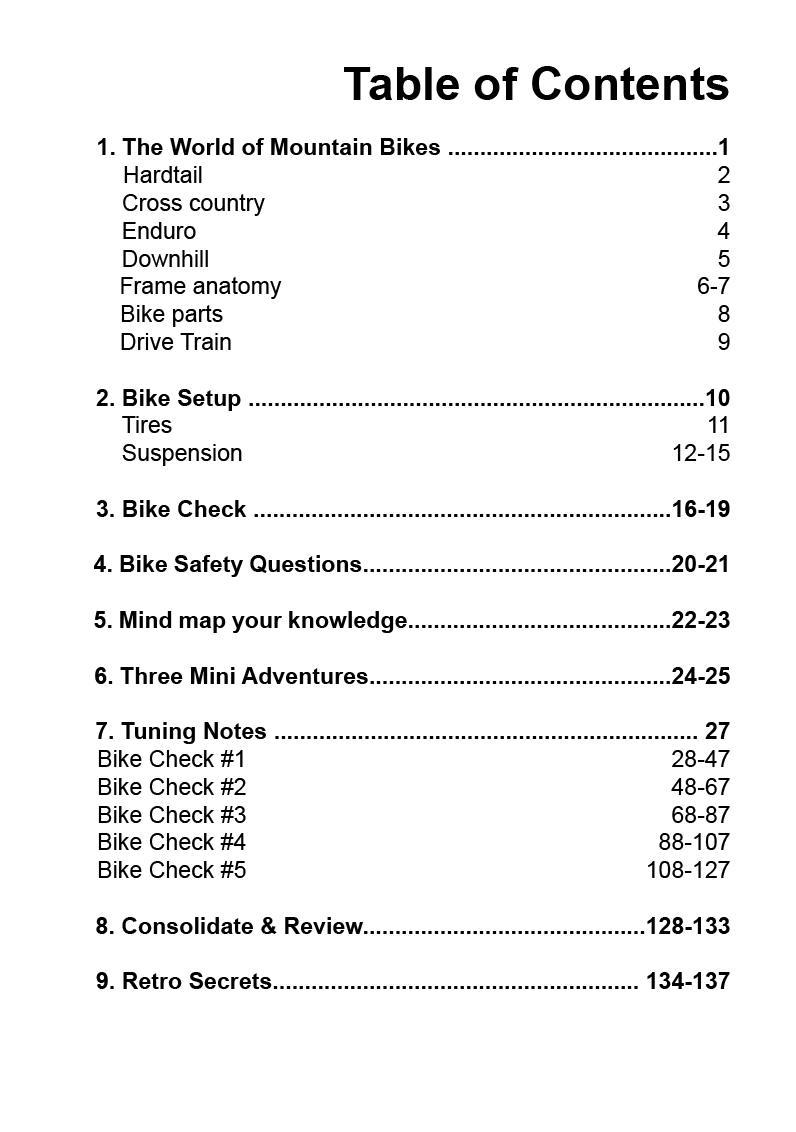 Table of Contents

1. The World of Mountain Bikes ..........................................1
Hardtail 2
Cross country 3
Enduro 4
Downhill 5
Frame anatomy 6-7
Bike parts 8
Drive Train 9

2. Bike Setup .......................................................................10
Tires 11
Suspension 12-15

3. Bike Check .................................................................16-19

4. Bike Safety Questions................................................20-21

5. Mind map your knowledge.........................................22-23

6. Three Mini Adventures...............................................24-25

7. Tuning Notes .................................................................. 27
Bike Check #1 28-47
Bike Check #2 48-67
Bike Check #3 68-87
Bike Check #4 88-107
Bike Check #5 108-127

8. Consolidate & Review............................................128-133

9. Retro Secrets......................................................... 134-137